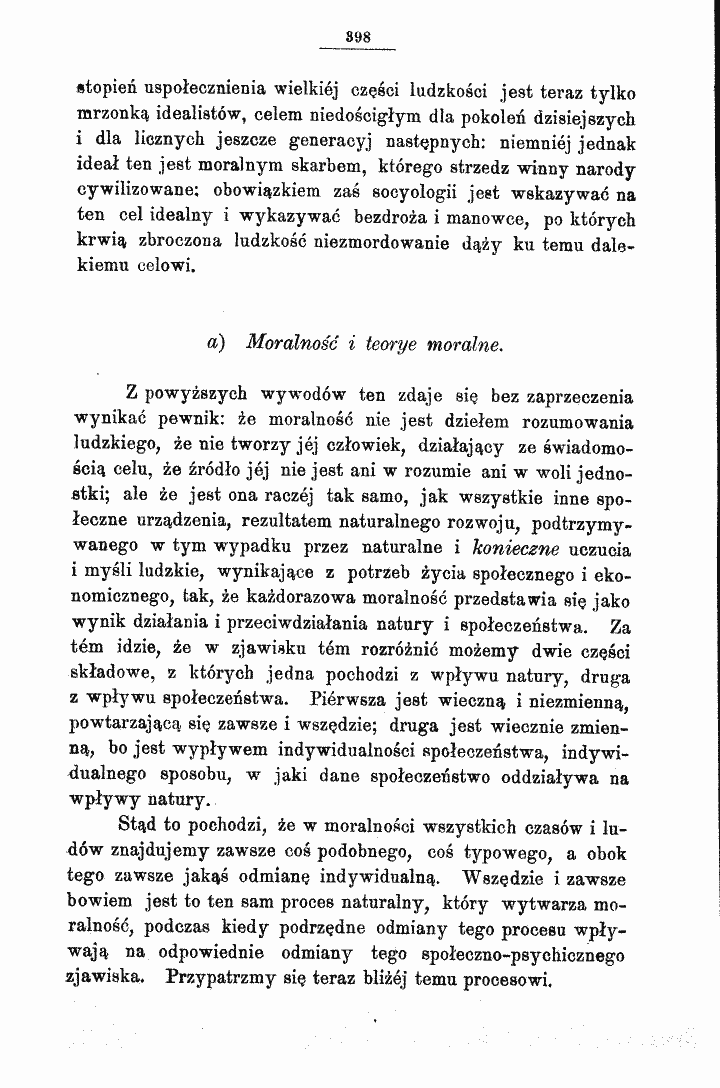 398

stopień uspołecznienia wielkiéj części ludzkości jest teraz tylko mrzonką idealistów, celem niedościgłym dla pokoleń dzisiejszych i dla licznych jeszcze generacyj następnych: niemniéj jednak ideał ten jest moralnym skarbem, którego strzedz winny narody cywilizowane: obowiązkiem zaś socyologii jest wskazywać na ten cel idealny i wykazywać bezdroża i manowce, po których krwią zbroczona ludzkość niezmordowanie dąży ku temu dalekiemu celowi.

a) Moralność i teorye moralne.

Z powyższych wywodów ten zdaje się bez zaprzeczenia wynikać pewnik: że moralność nie jest dziełem rozumowania ludzkiego, że nie tworzy jéj człowiek, działający ze świadomością celu, że źródło jéj nie jest ani w rozumie ani w woli jednostki; ale że jest ona raczéj tak samo, jak wszystkie inne społeczne urządzenia, rezultatem naturalnego rozwoju, podtrzymywanego w tym wypadku przez naturalne i konieczne uczucia i myśli ludzkie, wynikające z potrzeb życia społecznego i ekonomicznego, tak, że każdorazowa moralność przedstawia się jako wynik działania i przeciwdziałania natury i społeczeństwa. Za tém idzie, że w zjawisku tém rozróżnić możemy dwie części składowe, z których jedna pochodzi z wpływu natury, druga z wpływu społeczeństwa. Piérwsza jest wieczną i niezmienną, powtarzającą się zawsze i wszędzie; druga jest wiecznie zmienną, bo jest wypływem indywidualności społeczeństwa, indywidualnego sposobu, w jaki dane społeczeństwo oddziaływa na wpływy natury.

Stąd to pochodzi, że w moralności wszystkich czasów i ludów znajdujemy zawsze coś podobnego, coś typowego, a obok tego zawsze jakąś odmianę indywidualną. Wszędzie i zawsze bowiem jest to ten sam proces naturalny, który wytwarza moralność, podczas kiedy podrzędne odmiany tego procesu wpływają na odpowiednie odmiany tego społeczno-psychicznego zjawiska. Przypatrzmy się teraz bliżéj temu procesowi.